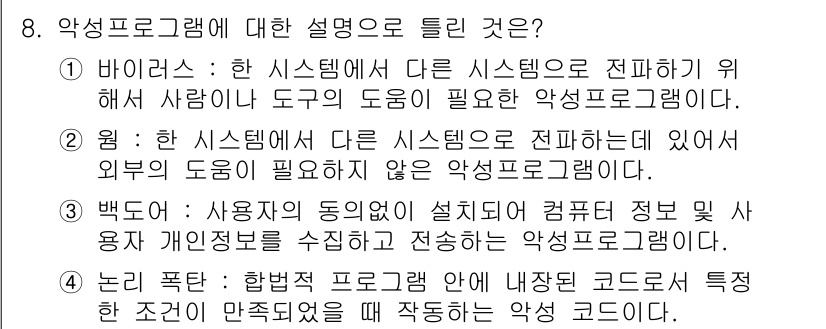 8. 악성프로그램에 대한 설명으로 틀린 것은?

① 바이러스 : 한 시스템에서 다른 시스템으로 전파하기 위해서 사람이나 도구의 도움이 필요한 악성프로그램이다.

② 웜 : 한 시스템에서 다른 시스템으로 전파하는데 있어서 외부의 도움이 필요하지 않은 악성프로그램이다.

③ 백도어 : 사용자의 동의없이 설치되어 컴퓨터 정보 및 사용자 개인정보를 수집하고 전송하는 악성프로그램이다.

④ 논리 폭탄 : 합법적 프로그램 안에 내장된 코드로서 특정한 조건이 만족되었을 때 작동하는 악성 코드이다.